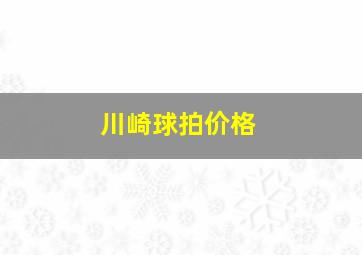 川崎球拍价格